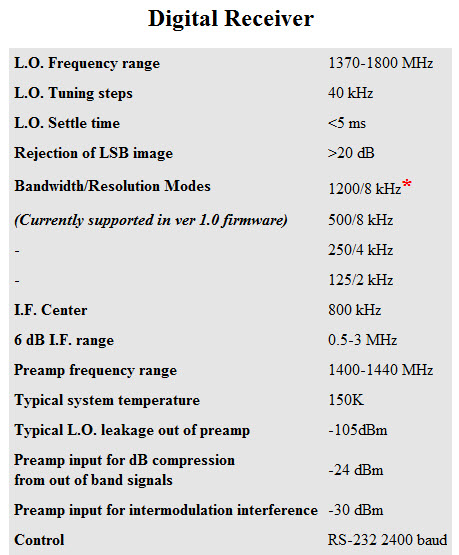 Digital Receiver

| | |
|---|---|
| L.O. Frequency range | 1370-1800 MHz |
| L.O. Tuning steps | 40 kHz |
| L.O. Settle time | <5 ms |
| Rejection of LSB image | >20 dB |
| Bandwidth/Resolution Modes | 1200/8 kHz* |
| (Currently supported in ver 1.0 firmware) | 500/8 kHz |
| - | 250/4 kHz |
| - | 125/2 kHz |
| I.F. Center | 800 kHz |
| 6 dB I.F. range | 0.5-3 MHz |
| Preamp frequency range | 1400-1440 MHz |
| Typical system temperature | 150K |
| Typical L.O. leakage out of preamp | -105dBm |
| Preamp input for dB compression from out of band signals | -24 dBm |
| Preamp input for intermodulation interference | -30 dBm |
| Control | RS-232 2400 baud |